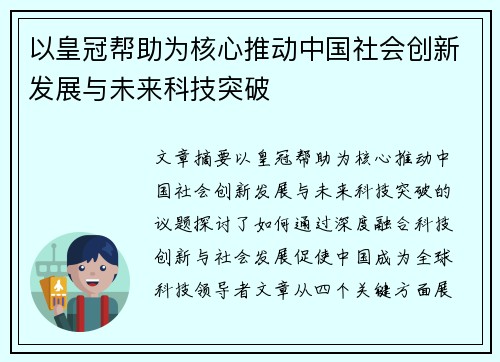 以皇冠帮助为核心推动中国社会创新发展与未来科技突破

文章摘要以皇冠帮助为核心推动中国社会创新发展与未来科技突破的议题探讨了如何通过深度融合科技创新与社会发展促使中国成为全球科技领导者文章从四个关键方面展